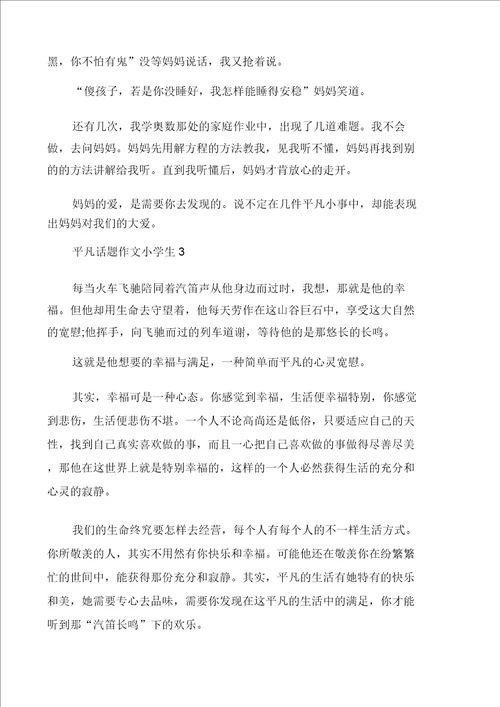 黑，你不怕有鬼”没等妈妈说话，我又抢着说。

“傻孩子，若是你没睡好，我怎样能睡得安稳”妈妈笑道。

还有几次，我学奥数那处的家庭作业中，出现了几道难题。我不会做，去问妈妈。妈妈先用解方程的方法教我，见我听不懂，妈妈再找到别的的方法讲解给我听。直到我听懂后，妈妈才肯放心的走开。

妈妈的爱，是需要你去发现的。说不定在几件平凡小事中，却能表现出妈妈对我们的大爱。

平凡话题作文小学生 3

每当火车飞驰陪同着汽笛声从他身边而过时，我想，那就是他的幸福。但他却用生命去守望着，他每天劳作在这山谷巨石中，享受这大自然的宽慰;他挥手，向飞驰而过的列车道谢，等待他的是那悠长的长鸣。

这就是他想要的幸福与满足，一种简单而平凡的心灵宽慰。

其实，幸福可是一种心态。你感觉到幸福，生活便幸福特别，你感觉到悲伤，生活便悲伤不堪。一个人不论高尚还是低俗，只要适应自己的天性，找到自己真实喜欢做的事，而且一心把自己喜欢做的事做得尽善尽美，那他在这世界上就是特别幸福的，这样的一个人必然获得生活的充分和心灵的寂静。

我们的生命终究要怎样去经营，每个人有每个人的不一样生活方式。你所敬羡的人，其实不用然有你快乐和幸福。可能他还在敬羡你在纷繁繁忙的世间中，能获得那份充分和寂静。其实，平凡的生活有她特有的快乐和美，她需要专心去品味，需要你发现在这平凡的生活中的满足，你才能听到那“汽笛长鸣”下的欢乐。